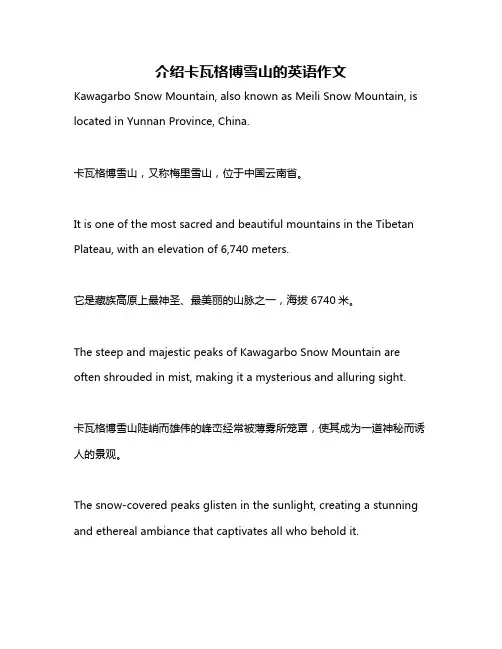 介绍卡瓦格博雪山的英语作文

Kawagarbo Snow Mountain, also known as Meili Snow Mountain, is located in Yunnan Province, China.

卡瓦格博雪山，又称梅里雪山，位于中国云南省。

It is one of the most sacred and beautiful mountains in the Tibetan Plateau, with an elevation of 6,740 meters.

它是藏族高原上最神圣、最美丽的山脉之一，海拔 6740 米。

The steep and majestic peaks of Kawagarbo Snow Mountain are often shrouded in mist, making it a mysterious and alluring sight.

卡瓦格博雪山陡峭而雄伟的峰峦经常被薄雾所笼罩，使其成为一道神秘而诱人的景观。

The snow-covered peaks glisten in the sunlight, creating a stunning and ethereal ambiance that captivates all who behold it.